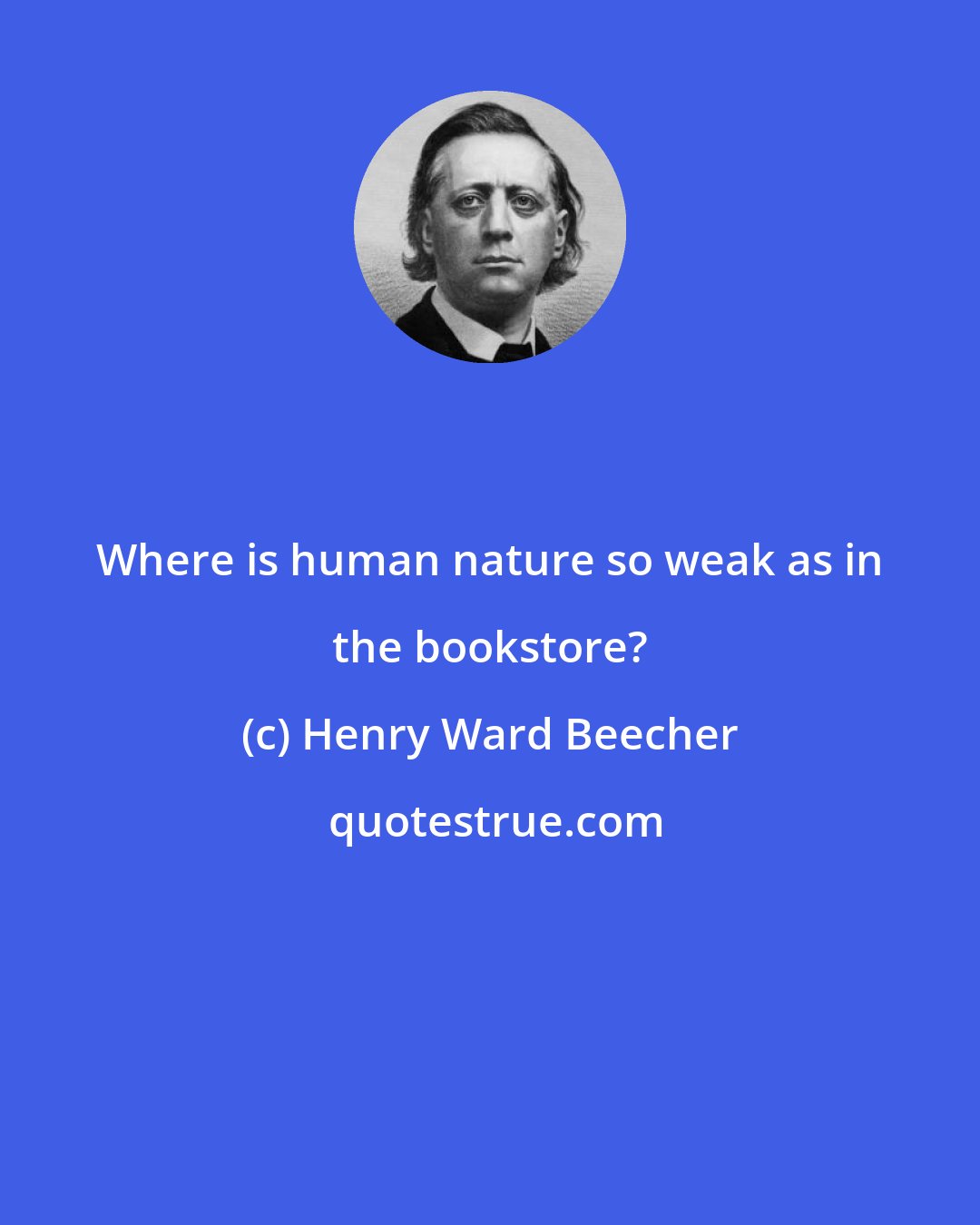 Where is human nature so weak as in the bookstore?

(c) Henry Ward Beecher

quotestrue.com